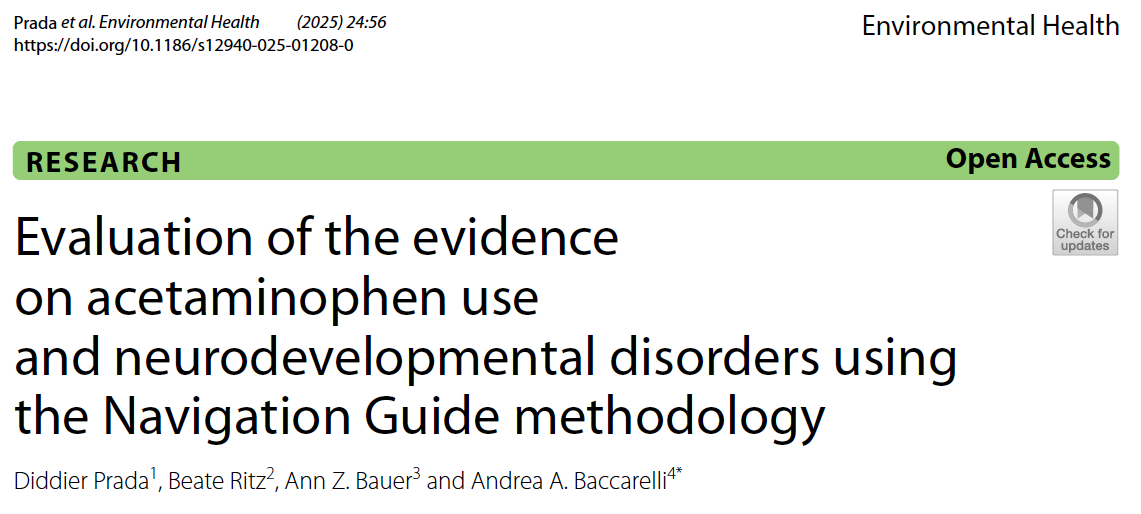 Prada et al. Environmental Health (2025) 24:56
https://doi.org/10.1186/s12940-025-01208-0

Environmental Health

RESEARCH

Open Access

Check for updates

Evaluation of the evidence on acetaminophen use and neurodevelopmental disorders using the Navigation Guide methodology

Diddier Prada$^1$, Beate Ritz$^2$, Ann Z. Bauer$^3$ and Andrea A. Baccarelli$^{4*}$